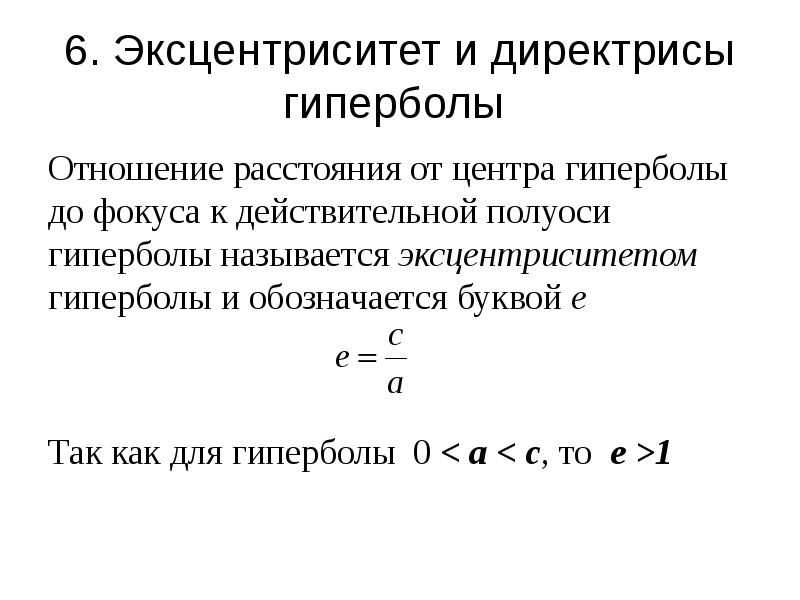 6. Эксцентриситет и директрисы гиперболы

Отношение расстояния от центра гиперболы до фокуса к действительной полуоси гиперболы называется эксцентриситетом гиперболы и обозначается буквой $e$

$e = \frac{c}{a}$

Так как для гиперболы $0 < a < c$, то $e > 1$